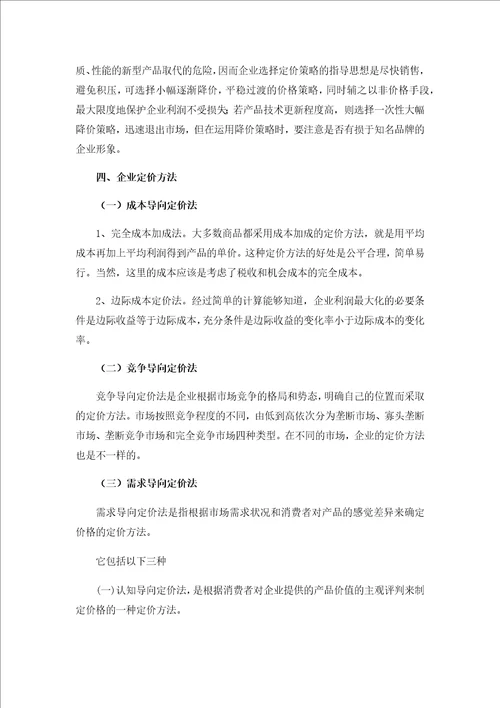 质、性能的新型产品取代的危险，因而企业选择定价策略的指导思想是尽快销售，避免积压，可选择小幅逐渐降价，平稳过渡的价格策略，同时辅之以非价格手段，最大限度地保护企业利润不受损失；若产品技术更新程度高，则选择一次性大幅降价策略，迅速退出市场，但在运用降价策略时，要注意是否有损于知名品牌的企业形象。

四、企业定价方法

（一）成本导向定价法

1、完全成本加成法。大多数商品都采用成本加成的定价方法，就是用平均成本再加上平均利润得到产品的单价。这种定价方法的好处是公平合理，简单易行。当然，这里的成本应该是考虑了税收和机会成本的完全成本。

2、边际成本定价法。经过简单的计算能够知道，企业利润最大化的必要条件是边际收益等于边际成本，充分条件是边际收益的变化率小于边际成本的变化率。

（二）竞争导向定价法

竞争导向定价法是企业根据市场竞争的格局和势态，明确自己的位置而采取的定价方法。市场按照竞争程度的不同，由低到高依次分为垄断市场、寡头垄断市场、垄断竞争市场和完全竞争市场四种类型。在不同的市场，企业的定价方法也是不一样的。

（三）需求导向定价法

需求导向定价法是指根据市场需求状况和消费者对产品的感觉差异来确定价格的定价方法。

它包括以下三种

(一)认知导向定价法，是根据消费者对企业提供的产品价值的主观评判来制定价格的一种定价方法。